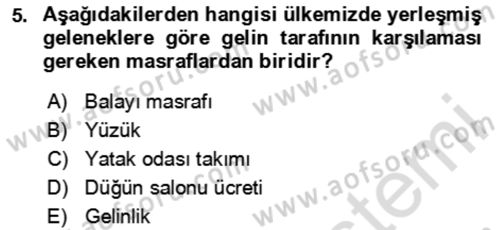 5. Aşağıdakilerden hangisi ülkemizde yerleşmiş geleneklere göre gelin tarafının karşılaması gereken masraflardan biridir?

A) Balayı masrafı
B) Yüzük
C) Yatak odası takımı
D) Düğün salonu ücreti
E) Gelinlik

www.aofsoru.com
www.aofsoru.com
www.aofsoru.com
www.aofsoru.com
www.aofsoru.com